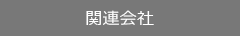 関連会社